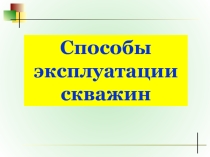 Способы эксплуатации скважин